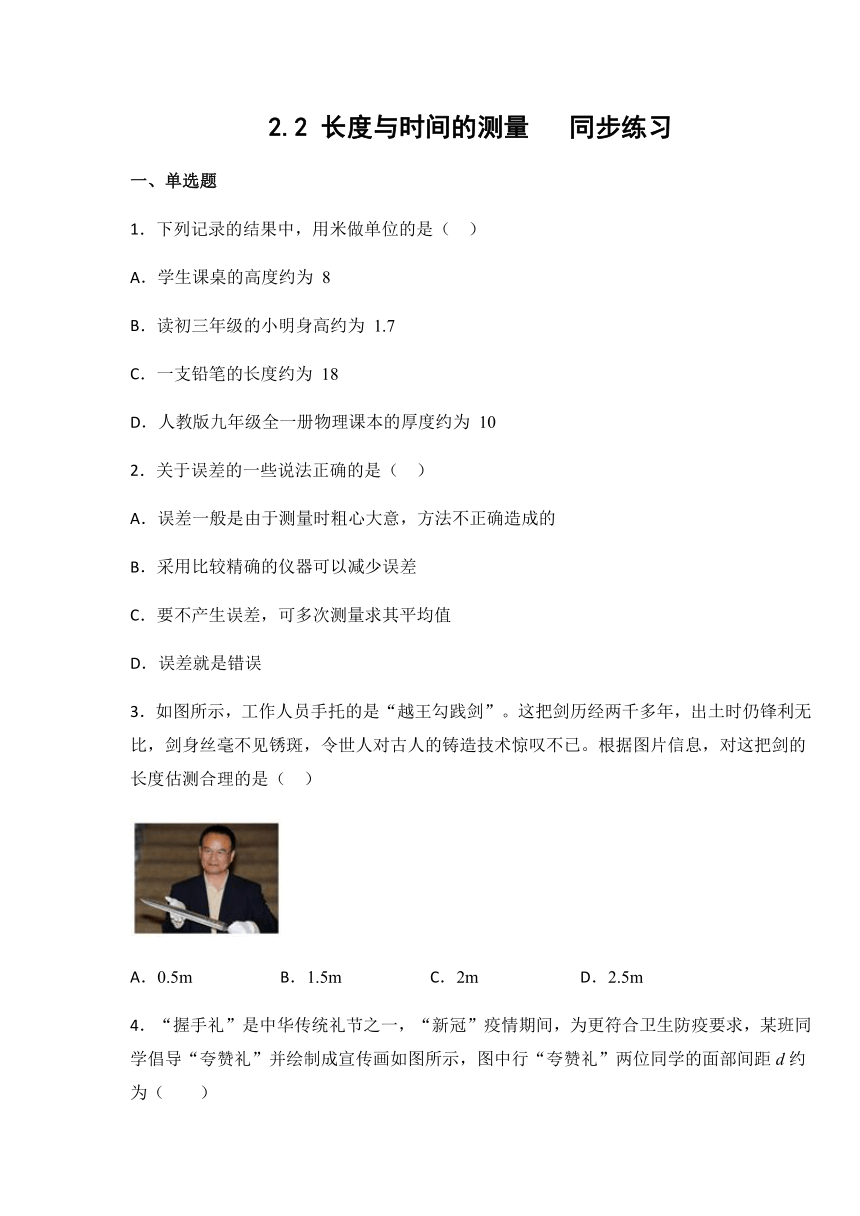 2.2 长度与时间的测量　同步练习

一、单选题

1．下列记录的结果中，用米做单位的是（　）

A．学生课桌的高度约为 8

B．读初三年级的小明身高约为 1.7

C．一支铅笔的长度约为 18

D．人教版九年级全一册物理课本的厚度约为 10

2．关于误差的一些说法正确的是（　）

A．误差一般是由于测量时粗心大意，方法不正确造成的

B．采用比较精确的仪器可以减少误差

C．要不产生误差，可多次测量求其平均值

D．误差就是错误

3．如图所示，工作人员手托的是“越王勾践剑”。这把剑历经两千多年，出土时仍锋利无比，剑身丝毫不见锈斑，令世人对古人的铸造技术惊叹不已。根据图片信息，对这把剑的长度估测合理的是（　）

A．0.5m　　B．1.5m　　C．2m　　D．2.5m

4．“握手礼”是中华传统礼节之一，“新冠”疫情期间，为更符合卫生防疫要求，某班同学倡导“夸赞礼”并绘制成宣传画如图所示，图中行“夸赞礼”两位同学的面部间距 $d$ 约为（　　）